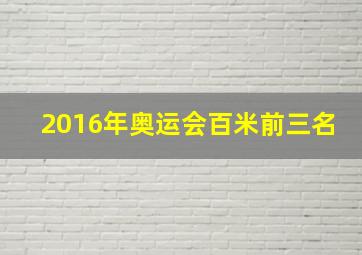 2016年奥运会百米前三名